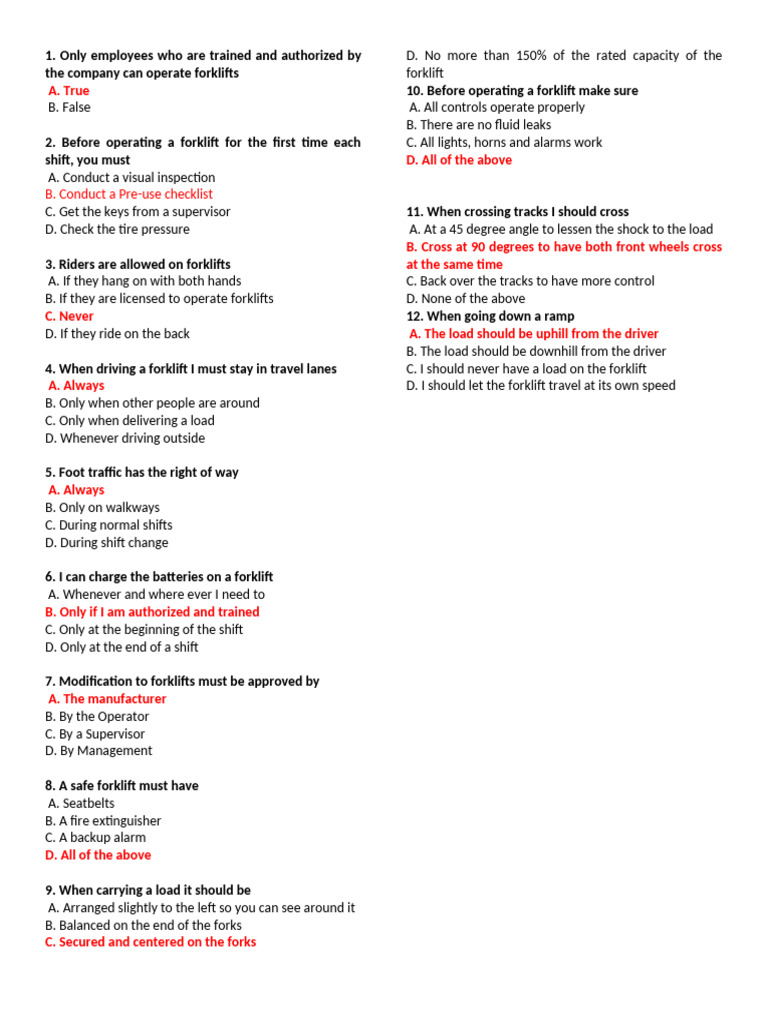 1. Only employees who are trained and authorized by the company can operate forklifts
A. True
B. False

2. Before operating a forklift for the first time each shift, you must
A. Conduct a visual inspection
B. Conduct a Pre-use checklist
C. Get the keys from a supervisor
D. Check the tire pressure

3. Riders are allowed on forklifts
A. If they hang on with both hands
B. If they are licensed to operate forklifts
C. Never
D. If they ride on the back

4. When driving a forklift I must stay in travel lanes
A. Always
B. Only when other people are around
C. Only when delivering a load
D. Whenever driving outside

5. Foot traffic has the right of way
A. Always
B. Only on walkways
C. During normal shifts
D. During shift change

6. I can charge the batteries on a forklift
A. Whenever and where ever I need to
B. Only if I am authorized and trained
C. Only at the beginning of the shift
D. Only at the end of a shift

7. Modification to forklifts must be approved by
A. The manufacturer
B. By the Operator
C. By a Supervisor
D. By Management

8. A safe forklift must have
A. Seatbelts
B. A fire extinguisher
C. A backup alarm
D. All of the above

9. When carrying a load it should be
A. Arranged slightly to the left so you can see around it
B. Balanced on the end of the forks
C. Secured and centered on the forks
D. No more than 150% of the rated capacity of the forklift

10. Before operating a forklift make sure
A. All controls operate properly
B. There are no fluid leaks
C. All lights, horns and alarms work
D. All of the above

11. When crossing tracks I should cross
A. At a 45 degree angle to lessen the shock to the load
B. Cross at 90 degrees to have both front wheels cross at the same time
C. Back over the tracks to have more control
D. None of the above

12. When going down a ramp
A. The load should be uphill from the driver
B. The load should be downhill from the driver
C. I should never have a load on the forklift
D. I should let the forklift travel at its own speed